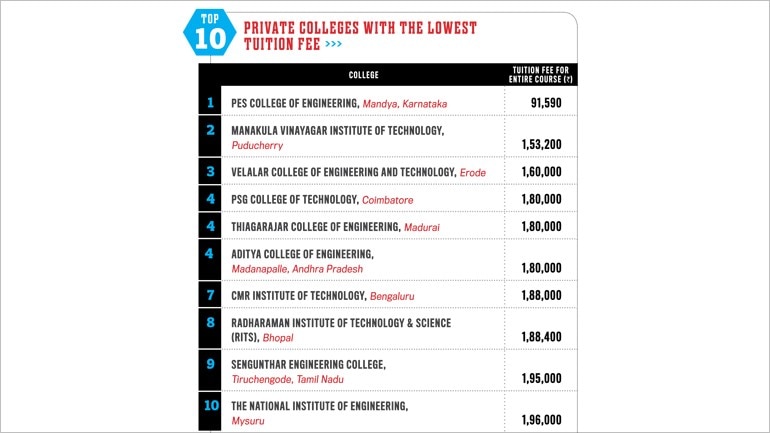 TOP 10 PRIVATE COLLEGES WITH THE LOWEST TUITION FEE >>>

| | COLLEGE | TUITION FEE FOR ENTIRE COURSE (₹) |
|---|---|---|
| 1 | PES COLLEGE OF ENGINEERING, Mandya, Karnataka | 91,590 |
| 2 | MANAKULA VINAYAGAR INSTITUTE OF TECHNOLOGY, Puducherry | 1,53,200 |
| 3 | VELALAR COLLEGE OF ENGINEERING AND TECHNOLOGY, Erode | 1,60,000 |
| 4 | PSG COLLEGE OF TECHNOLOGY, Coimbatore | 1,80,000 |
| 4 | THIAGARAJAR COLLEGE OF ENGINEERING, Madurai | 1,80,000 |
| 4 | ADITYA COLLEGE OF ENGINEERING, Madanapalle, Andhra Pradesh | 1,80,000 |
| 7 | CMR INSTITUTE OF TECHNOLOGY, Bengaluru | 1,88,000 |
| 8 | RADHARAMAN INSTITUTE OF TECHNOLOGY & SCIENCE (RITS), Bhopal | 1,88,400 |
| 9 | SENGUNTHAR ENGINEERING COLLEGE, Tiruchengode, Tamil Nadu | 1,95,000 |
| 10 | THE NATIONAL INSTITUTE OF ENGINEERING, Mysuru | 1,96,000 |